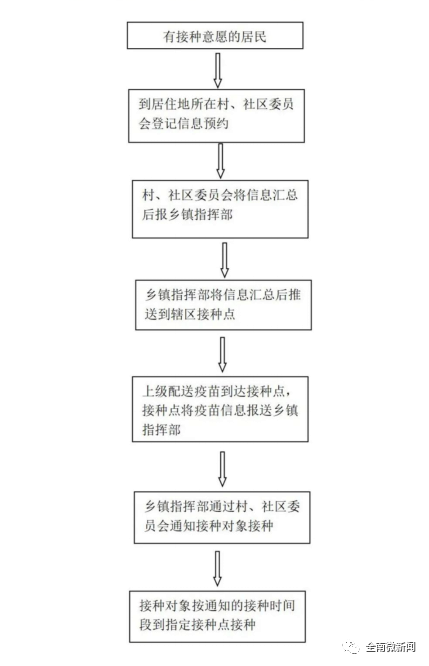 有接种意愿的居民

到居住地所在村、社区委员会登记信息预约

村、社区委员会将信息汇总后报乡镇指挥部

乡镇指挥部将信息汇总后推送到辖区接种点

上级配送疫苗到达接种点，接种点将疫苗信息报送乡镇指挥部

乡镇指挥部通过村、社区委员会通知接种对象接种

接种对象按通知的接种时间段到指定接种点接种

全南微新闻